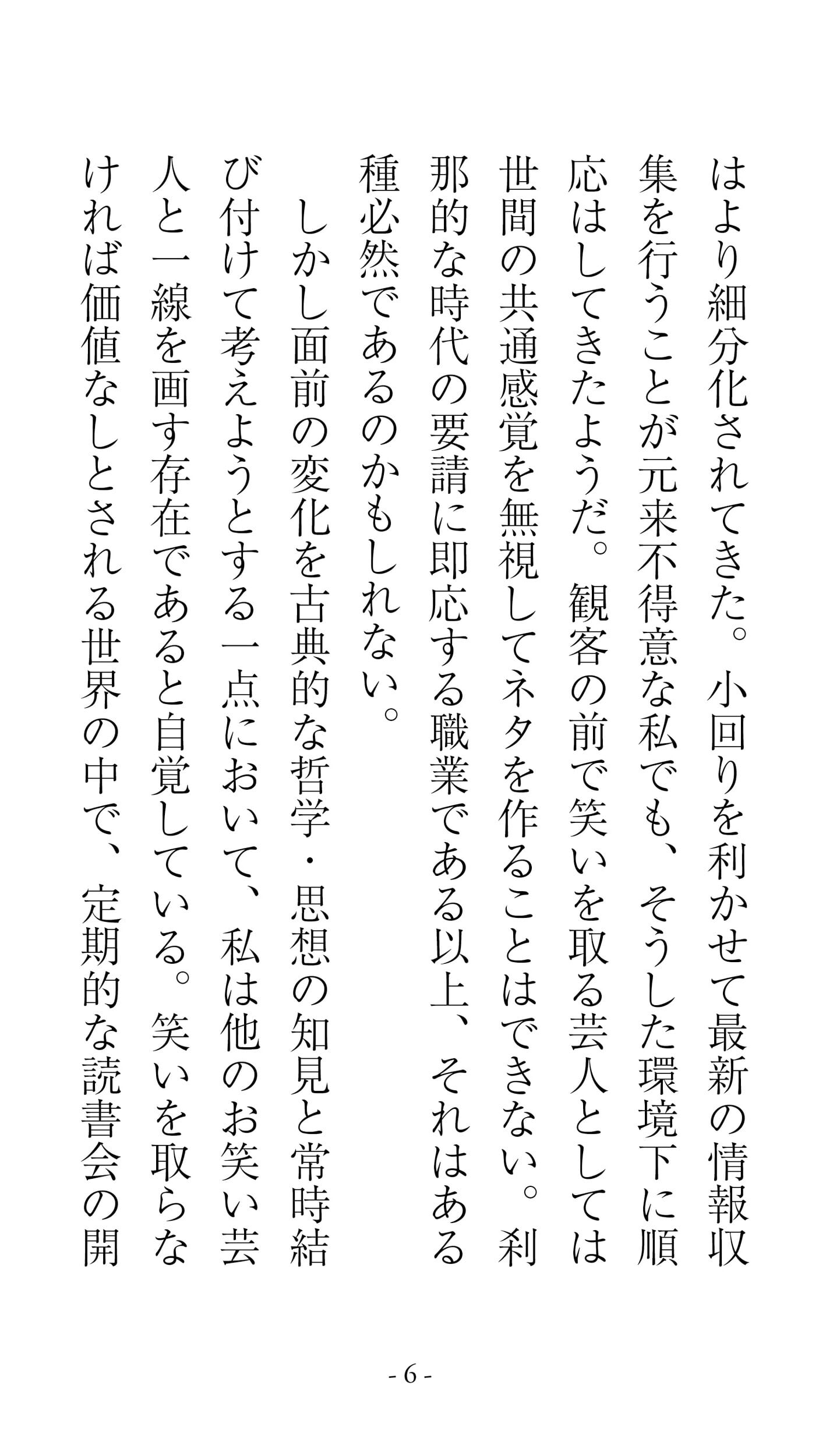 はより細分化されてきた。小回りを利かせて最新の情報収集を行うことが元来不得意な私でも、そうした環境下に順応はしてきたようだ。観客の前で笑いを取る芸人としては世間の共通感覚を無視してネタを作ることはできない。刹那的な時代の要請に即応する職業である以上、それはある種必然であるのかもしれない。

しかし面前の変化を古典的な哲学・思想の知見と常時結び付けて考えようとする一点において、私は他のお笑い芸人と一線を画す存在であると自覚している。笑いを取らなければ価値なしとされる世界の中で、定期的な読書会の開

- 6 -